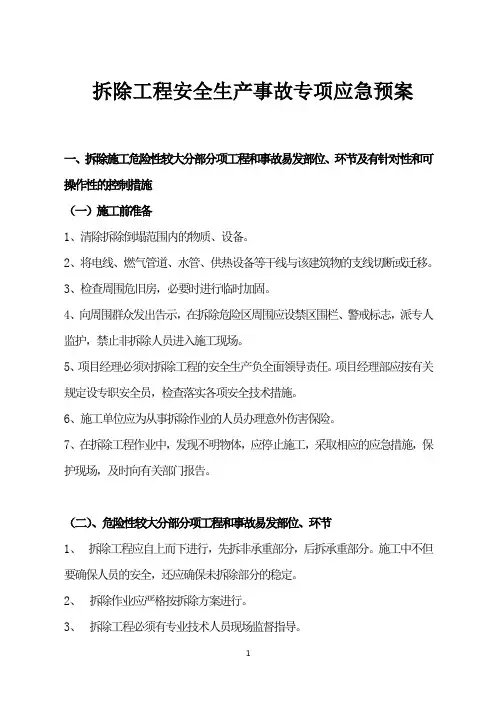 拆除工程安全生产事故专项应急预案

一、拆除施工危险性较大分部分项工程和事故易发部位、环节及有针对性和可操作性的控制措施

（一）施工前准备

1、清除拆除倒塌范围内的物质、设备。

2、将电线、燃气管道、水管、供热设备等干线与该建筑物的支线切断或迁移。

3、检查周围危旧房，必要时进行临时加固。

4、向周围群众发出告示，在拆除危险区周围应设禁区围栏、警戒标志，派专人监护，禁止非拆除人员进入施工现场。

5、项目经理必须对拆除工程的安全生产负全面领导责任。项目经理部应按有关规定设专职安全员，检查落实各项安全技术措施。

6、施工单位应为从事拆除作业的人员办理意外伤害保险。

7、在拆除工程作业中，发现不明物体，应停止施工，采取相应的应急措施，保护现场，及时向有关部门报告。

（二）、危险性较大分部分项工程和事故易发部位、环节

1、 拆除工程应自上而下进行，先拆非承重部分，后拆承重部分。施工中不但要确保人员的安全，还应确保未拆除部分的稳定。

2、 拆除作业应严格按拆除方案进行。

3、 拆除工程必须有专业技术人员现场监督指导。

1